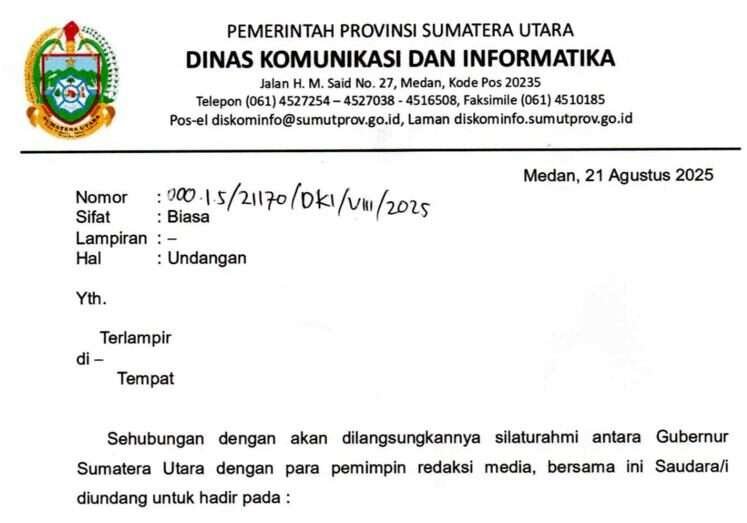 SUMATERA UTARA

PEMERINTAH PROVINSI SUMATERA UTARA
DINAS KOMUNIKASI DAN INFORMATIKA
Jalan H. M. Said No. 27, Medan, Kode Pos 20235
Telepon (061) 4527254 – 4527038 - 4516508, Faksimile (061) 4510185
Pos-el diskominfo@sumutprov.go.id, Laman diskominfo.sumutprov.go.id

Medan, 21 Agustus 2025

Nomor : 000.1.5/21170/DKI/VIII/2025
Sifat : Biasa
Lampiran : –
Hal : Undangan

Yth.

Terlampir
di –
Tempat

Sehubungan dengan akan dilangsungkannya silaturahmi antara Gubernur Sumatera Utara dengan para pemimpin redaksi media, bersama ini Saudara/i diundang untuk hadir pada :